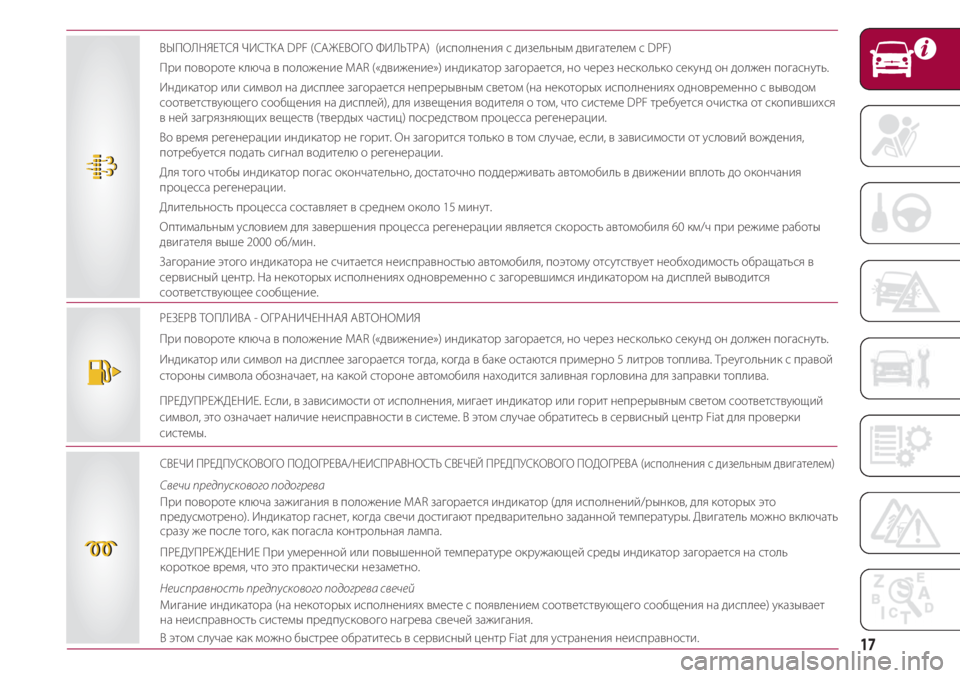 ВЫПОЛНЯЕТСЯ ЧИСТКА DPF (САЖЕВОГО ФИЛЬТРА) (исполнения с дизельным двигателем с DPF)

При повороте ключа в положение MAR («движение») индикатор загорается, но через несколько секунд он должен погаснуть.

Индикатор или символ на дисплее загорается непрерывным светом (на некоторых исполнениях одновременно с выводом соответствующего сообщения на дисплей), для извещения водителя о том, что системе DPF требуется очистка от скопившихся в ней загрязняющих веществ (твердых частиц) посредством процесса регенерации.

Во время регенерации индикатор не горит. Он загорится только в том случае, если, в зависимости от условий вождения, потребуется подать сигнал водителю о регенерации.

Для того чтобы индикатор погас окончательно, достаточно поддерживать автомобиль в движении вплоть до окончания процесса регенерации.

Длительность процесса составляет в среднем около 15 минут.

Оптимальным условием для завершения процесса регенерации является скорость автомобиля 60 км/ч при режиме работы двигателя выше 2000 об/мин.

Загорание этого индикатора не считается неисправностью автомобиля, поэтому отсутствует необходимость обращаться в сервисный центр. На некоторых исполнениях одновременно с загоревшимся индикатором на дисплей выводится соответствующее сообщение.

РЕЗЕРВ ТОПЛИВА - ОГРАНИЧЕННАЯ АВТОНОМИЯ

При повороте ключа в положение MAR («движение») индикатор загорается, но через несколько секунд он должен погаснуть.

Индикатор или символ на дисплее загорается тогда, когда в баке остаются примерно 5 литров топлива. Треугольник с правой стороны символа обозначает, на какой стороне автомобиля находится заливная горловина для заправки топлива.

ПРЕДУПРЕЖДЕНИЕ. Если, в зависимости от исполнения, мигает индикатор или горит непрерывным светом соответствующий символ, это означает наличие неисправности в системе. В этом случае обратитесь в сервисный центр Fiat для проверки системы.

СВЕЧИ ПРЕДПУСКОВОГО ПОДОГРЕВА/НЕИСПРАВНОСТЬ СВЕЧЕЙ ПРЕДПУСКОВОГО ПОДОГРЕВА (исполнения с дизельным двигателем)

Свечи предпускового подогрева

При повороте ключа зажигания в положение MAR загорается индикатор (для исполнений/рынков, для которых это предусмотрено). Индикатор гаснет, когда свечи достигают предварительно заданной температуры. Двигатель можно включать сразу же после того, как погасла контрольная лампа.

ПРЕДУПРЕЖДЕНИЕ При умеренной или повышенной температуре окружающей среды индикатор загорается на столь короткое время, что это практически незаметно.

Неисправность предпускового подогрева свечей

Мигание индикатора (на некоторых исполнениях вместе с появлением соответствующего сообщения на дисплее) указывает на неисправность системы предпускового нагрева свечей зажигания.

В этом случае как можно быстрее обратитесь в сервисный центр Fiat для устранения неисправности.

17

carmanualsonline.info